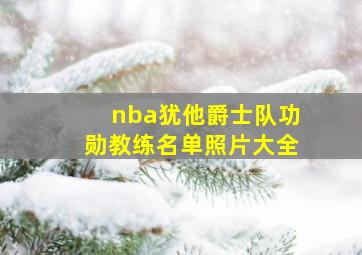 nba犹他爵士队功勋教练名单照片大全